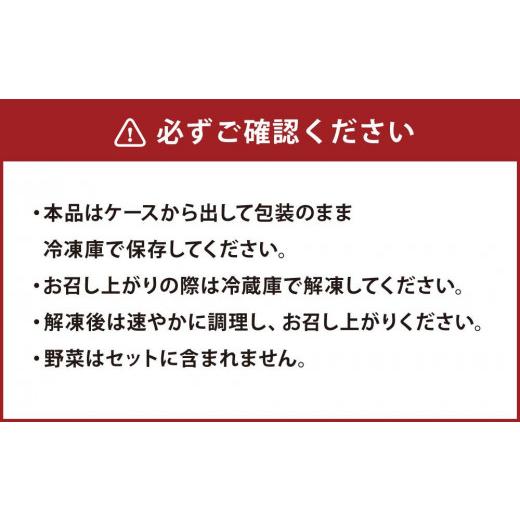 必ずご確認ください

・本品はケースから出して包装のまま冷凍庫で保存してください。
・お召し上がりの際は冷蔵庫で解凍してください。
・解凍後は速やかに調理し、お召し上がりください。
・野菜はセットに含まれません。